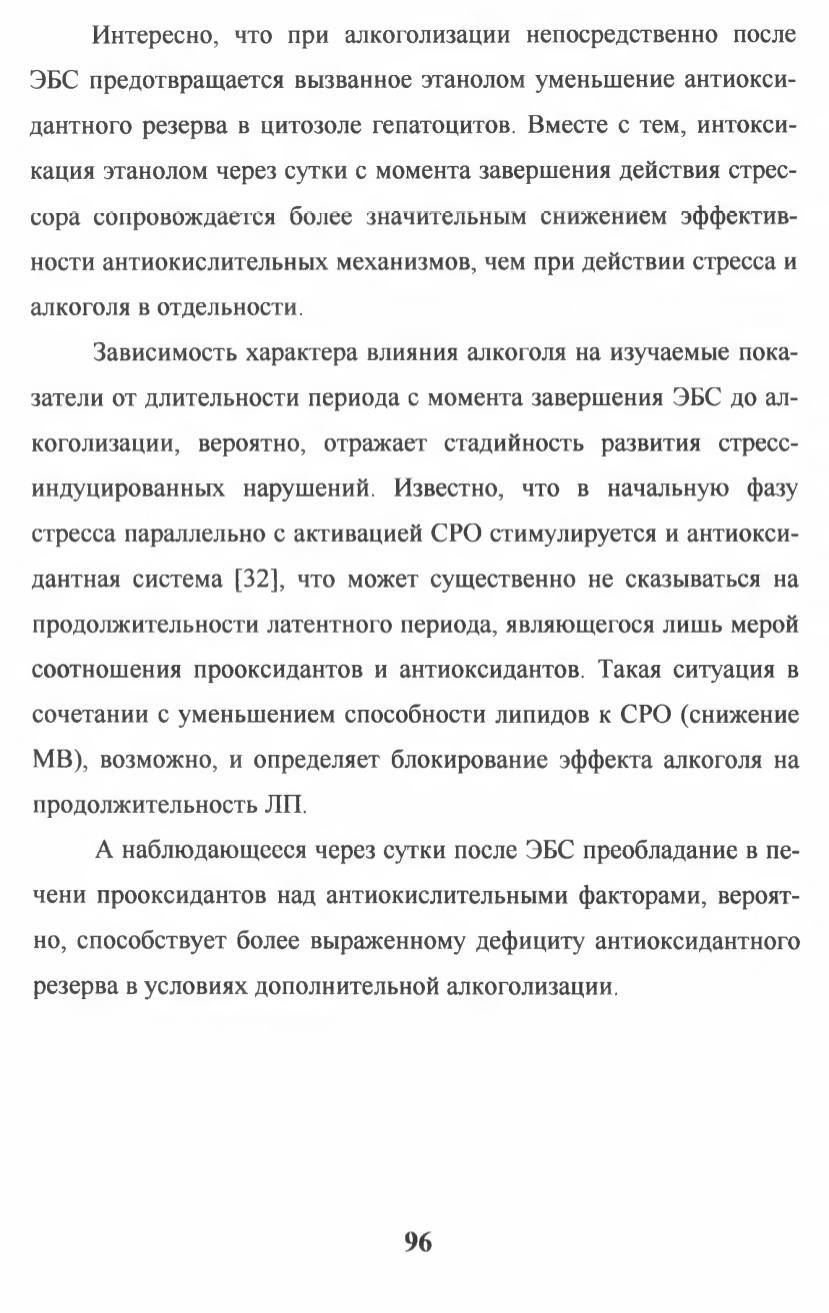 Интересно, что при алкоголизации непосредственно после ЭБС предотвращается вызванное этанолом уменьшение антиоксидантного резерва в цитозоле гепатоцитов. Вместе с тем, интоксикация этанолом через сутки с момента завершения действия стрессора сопровождается более значительным снижением эффективности антиокислительных механизмов, чем при действии стресса и алкоголя в отдельности.

Зависимость характера влияния алкоголя на изучаемые показатели от длительности периода с момента завершения ЭБС до алкоголизации, вероятно, отражает стадийность развития стресс-индуцированных нарушений. Известно, что в начальную фазу стресса параллельно с активацией СРО стимулируется и антиоксидантная система [32], что может существенно не сказываться на продолжительности латентного периода, являющегося лишь мерой соотношения прооксидантов и антиоксидантов. Такая ситуация в сочетании с уменьшением способности липидов к СРО (снижение МВ), возможно, и определяет блокирование эффекта алкоголя на продолжительность ЛП.

А наблюдающееся через сутки после ЭБС преобладание в печени прооксидантов над антиокислительными факторами, вероятно, способствует более выраженному дефициту антиоксидантного резерва в условиях дополнительной алкоголизации.

96